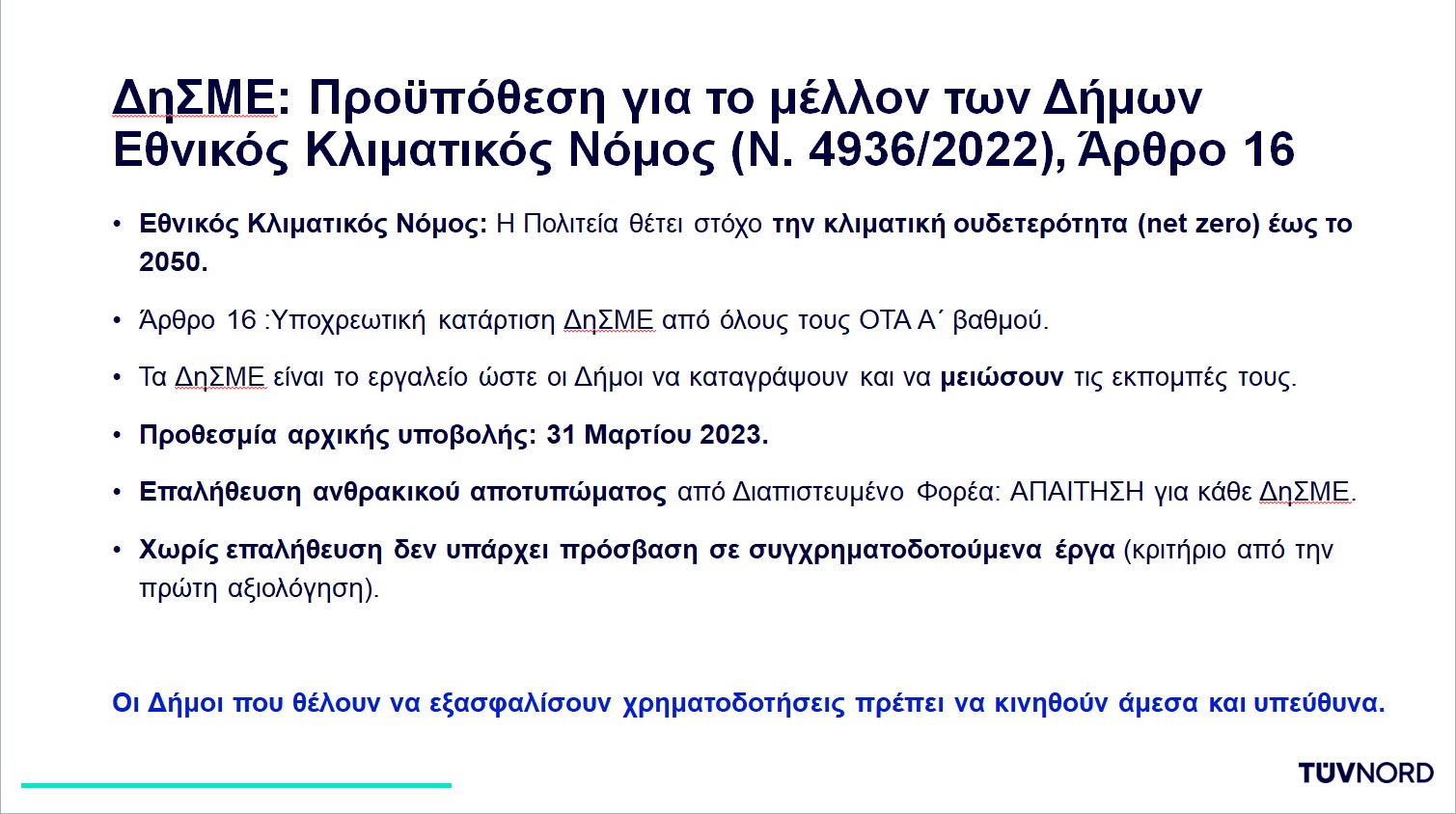 ΔηΣΜΕ: Προϋπόθεση για το μέλλον των Δήμων
Εθνικός Κλιματικός Νόμος (Ν. 4936/2022), Άρθρο 16

• Εθνικός Κλιματικός Νόμος: Η Πολιτεία θέτει στόχο την κλιματική ουδετερότητα (net zero) έως το 2050.

• Άρθρο 16 :Υποχρεωτική κατάρτιση ΔηΣΜΕ από όλους τους ΟΤΑ Α΄ βαθμού.

• Τα ΔηΣΜΕ είναι το εργαλείο ώστε οι Δήμοι να καταγράψουν και να μειώσουν τις εκπομπές τους.

• Προθεσμία αρχικής υποβολής: 31 Μαρτίου 2023.

• Επαλήθευση ανθρακικού αποτυπώματος από Διαπιστευμένο Φορέα: ΑΠΑΙΤΗΣΗ για κάθε ΔηΣΜΕ.

• Χωρίς επαλήθευση δεν υπάρχει πρόσβαση σε συγχρηματοδοτούμενα έργα (κριτήριο από την πρώτη αξιολόγηση).

Οι Δήμοι που θέλουν να εξασφαλίσουν χρηματοδοτήσεις πρέπει να κινηθούν άμεσα και υπεύθυνα.

TÜVNORD